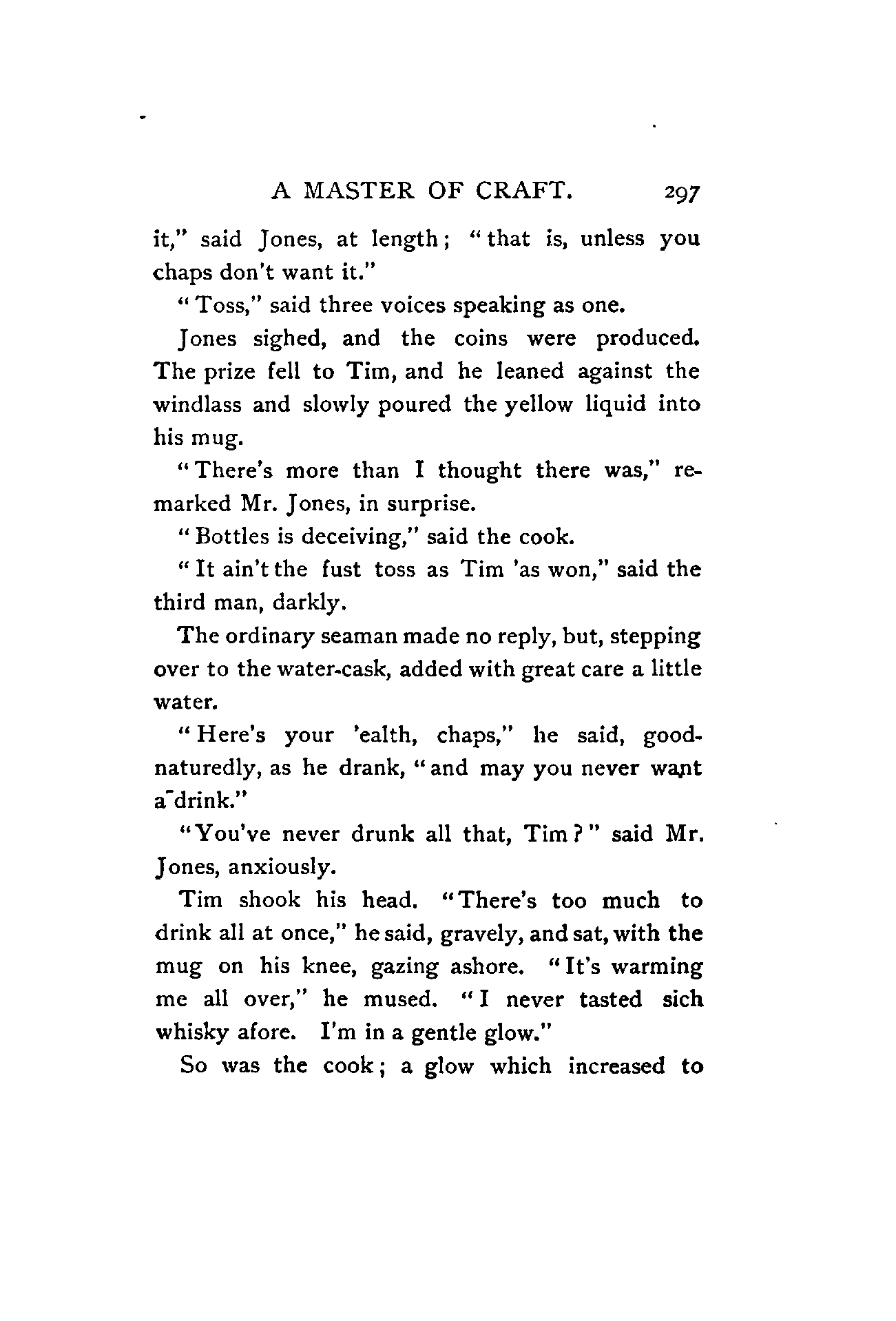 A MASTER OF CRAFT. 297

it," said Jones, at length; "that is, unless you chaps don't want it."

"Toss," said three voices speaking as one.

Jones sighed, and the coins were produced. The prize fell to Tim, and he leaned against the windlass and slowly poured the yellow liquid into his mug.

"There's more than I thought there was," remarked Mr. Jones, in surprise.

"Bottles is deceiving," said the cook.

"It ain't the fust toss as Tim 'as won," said the third man, darkly.

The ordinary seaman made no reply, but, stepping over to the water-cask, added with great care a little water.

"Here's your 'ealth, chaps," he said, good-naturedly, as he drank, "and may you never want a drink."

"You've never drunk all that, Tim?" said Mr. Jones, anxiously.

Tim shook his head. "There's too much to drink all at once," he said, gravely, and sat, with the mug on his knee, gazing ashore. "It's warming me all over," he mused. "I never tasted sich whisky afore. I'm in a gentle glow."

So was the cook; a glow which increased to